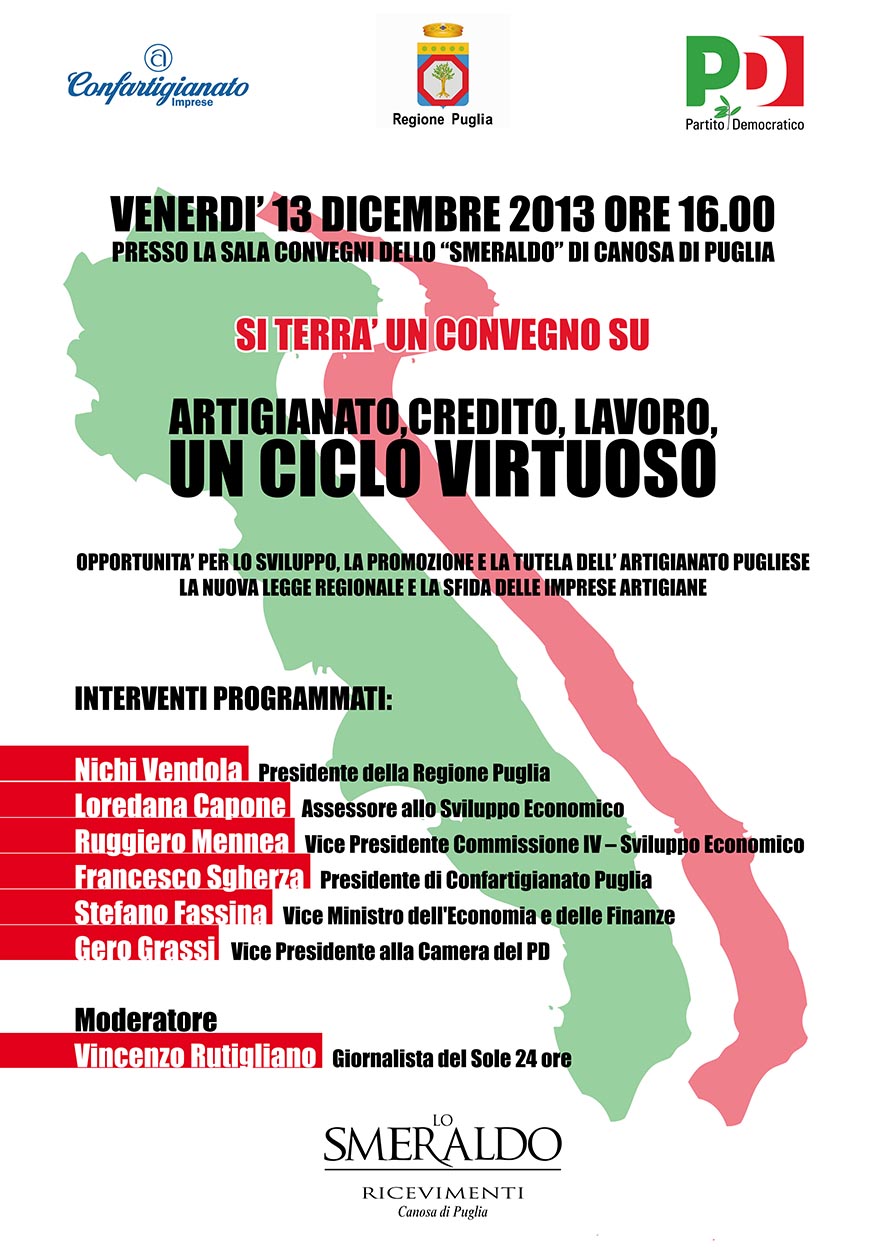 Confartigianato Imprese

Regione Puglia

PD Partito Democratico

VENERDI' 13 DICEMBRE 2013 ORE 16.00
PRESSO LA SALA CONVEGNI DELLO "SMERALDO" DI CANOSA DI PUGLIA

SI TERRA' UN CONVEGNO SU

ARTIGIANATO,CREDITO, LAVORO,
UN CICLO VIRTUOSO

OPPORTUNITA' PER LO SVILUPPO, LA PROMOZIONE E LA TUTELA DELL' ARTIGIANATO PUGLIESE
LA NUOVA LEGGE REGIONALE E LA SFIDA DELLE IMPRESE ARTIGIANE

INTERVENTI PROGRAMMATI:

Nichi Vendola Presidente della Regione Puglia
Loredana Capone Assessore allo Sviluppo Economico
Ruggiero Mennea Vice Presidente Commissione IV – Sviluppo Economico
Francesco Sgherza Presidente di Confartigianato Puglia
Stefano Fassina Vice Ministro dell'Economia e delle Finanze
Gero Grassi Vice Presidente alla Camera del PD

Moderatore
Vincenzo Rutigliano Giornalista del Sole 24 ore

LO SMERALDO
RICEVIMENTI
Canosa di Puglia